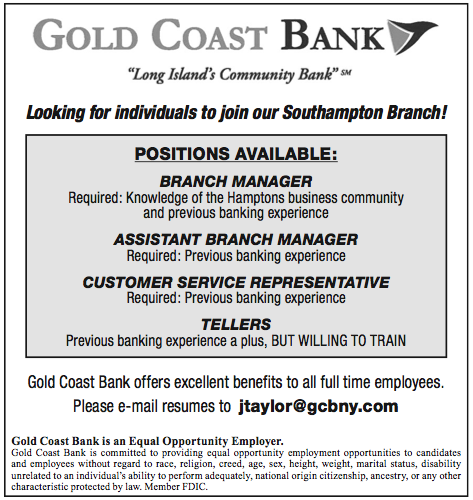 GOLD COAST BANK

"Long Island's Community Bank" SM

Looking for individuals to join our Southampton Branch!

POSITIONS AVAILABLE:

BRANCH MANAGER
Required: Knowledge of the Hamptons business community and previous banking experience

ASSISTANT BRANCH MANAGER
Required: Previous banking experience

CUSTOMER SERVICE REPRESENTATIVE
Required: Previous banking experience

TELLERS
Previous banking experience a plus, BUT WILLING TO TRAIN

Gold Coast Bank offers excellent benefits to all full time employees.

Please e-mail resumes to jtaylor@gcbny.com

Gold Coast Bank is an Equal Opportunity Employer.
Gold Coast Bank is committed to providing equal opportunity employment opportunities to candidates and employees without regard to race, religion, creed, age, sex, height, weight, marital status, disability unrelated to an individual's ability to perform adequately, national origin citizenship, ancestry, or any other characteristic protected by law. Member FDIC.